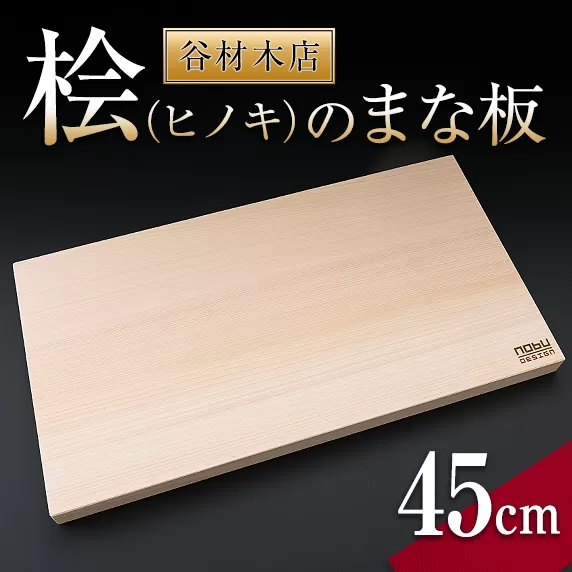 谷材木店
桧(ヒノキ)のまな板

nobu
DESIGN

45cm